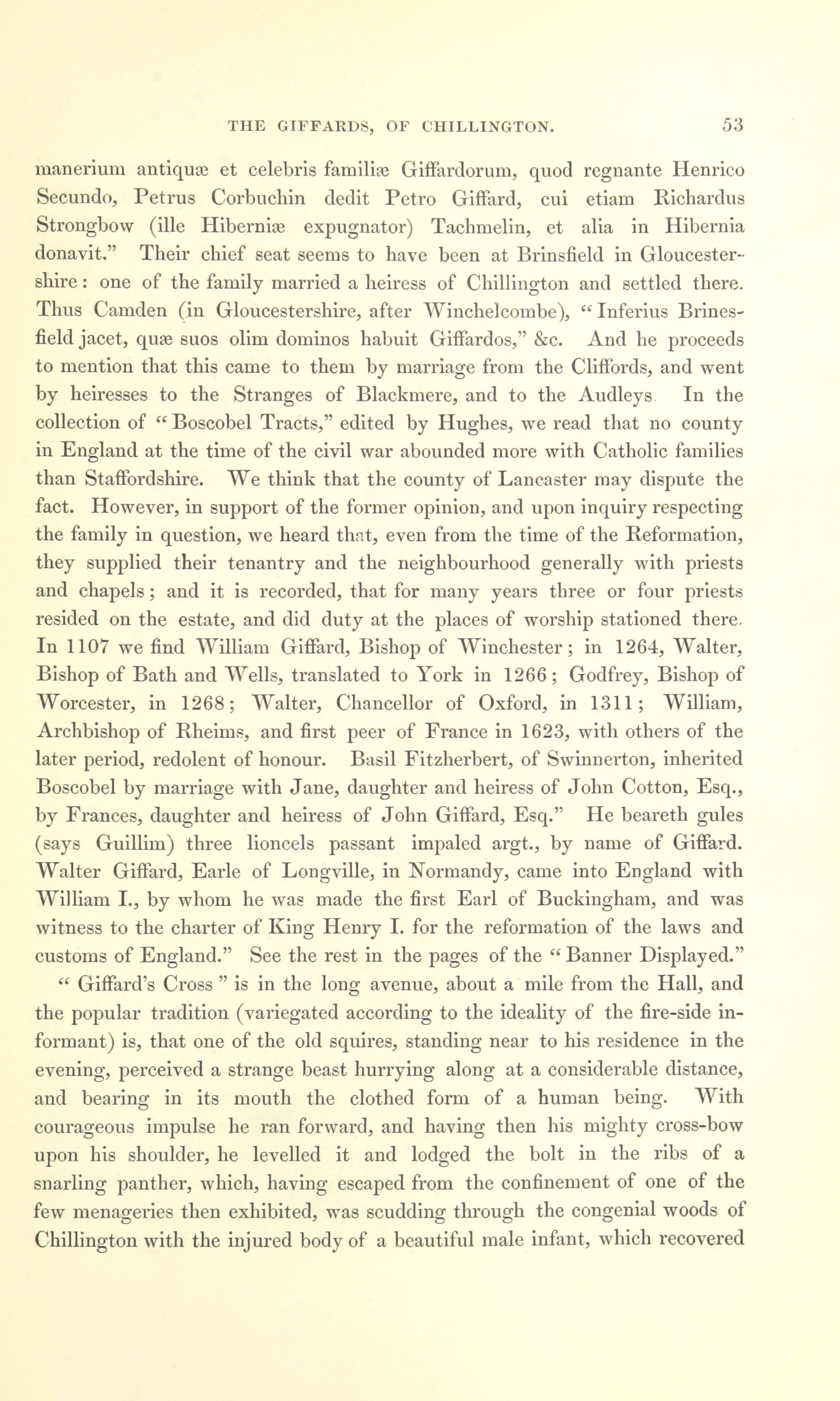 THE GIFFARDS, OF CHILLINGTON. 53

manerium antiquæ et celebris familiæ Giffardorum, quod regnante Henrico Secundo, Petrus Corbuchin dedit Petro Giffard, cui etiam Richardus Strongbow (ille Hiberniæ expugnator) Tachmelin, et alia in Hibernia donavit." Their chief seat seems to have been at Brinsfield in Gloucestershire: one of the family married a heiress of Chillington and settled there. Thus Camden (in Gloucestershire, after Winchelcombe), "Inferius Brinesfield jacet, quæ suos olim dominos habuit Giffardos," &c. And he proceeds to mention that this came to them by marriage from the Cliffords, and went by heiresses to the Stranges of Blackmere, and to the Audleys In the collection of "Boscobel Tracts," edited by Hughes, we read that no county in England at the time of the civil war abounded more with Catholic families than Staffordshire. We think that the county of Lancaster may dispute the fact. However, in support of the former opinion, and upon inquiry respecting the family in question, we heard that, even from the time of the Reformation, they supplied their tenantry and the neighbourhood generally with priests and chapels; and it is recorded, that for many years three or four priests resided on the estate, and did duty at the places of worship stationed there. In 1107 we find William Giffard, Bishop of Winchester; in 1264, Walter, Bishop of Bath and Wells, translated to York in 1266; Godfrey, Bishop of Worcester, in 1268; Walter, Chancellor of Oxford, in 1311; William, Archbishop of Rheims, and first peer of France in 1623, with others of the later period, redolent of honour. Basil Fitzherbert, of Swinnerton, inherited Boscobel by marriage with Jane, daughter and heiress of John Cotton, Esq., by Frances, daughter and heiress of John Giffard, Esq." He beareth gules (says Guillim) three lioncels passant impaled argt., by name of Giffard. Walter Giffard, Earle of Longville, in Normandy, came into England with William I., by whom he was made the first Earl of Buckingham, and was witness to the charter of King Henry I. for the reformation of the laws and customs of England." See the rest in the pages of the "Banner Displayed."

"Giffard's Cross" is in the long avenue, about a mile from the Hall, and the popular tradition (variegated according to the ideality of the fire-side informant) is, that one of the old squires, standing near to his residence in the evening, perceived a strange beast hurrying along at a considerable distance, and bearing in its mouth the clothed form of a human being. With courageous impulse he ran forward, and having then his mighty cross-bow upon his shoulder, he levelled it and lodged the bolt in the ribs of a snarling panther, which, having escaped from the confinement of one of the few menageries then exhibited, was scudding through the congenial woods of Chillington with the injured body of a beautiful male infant, which recovered